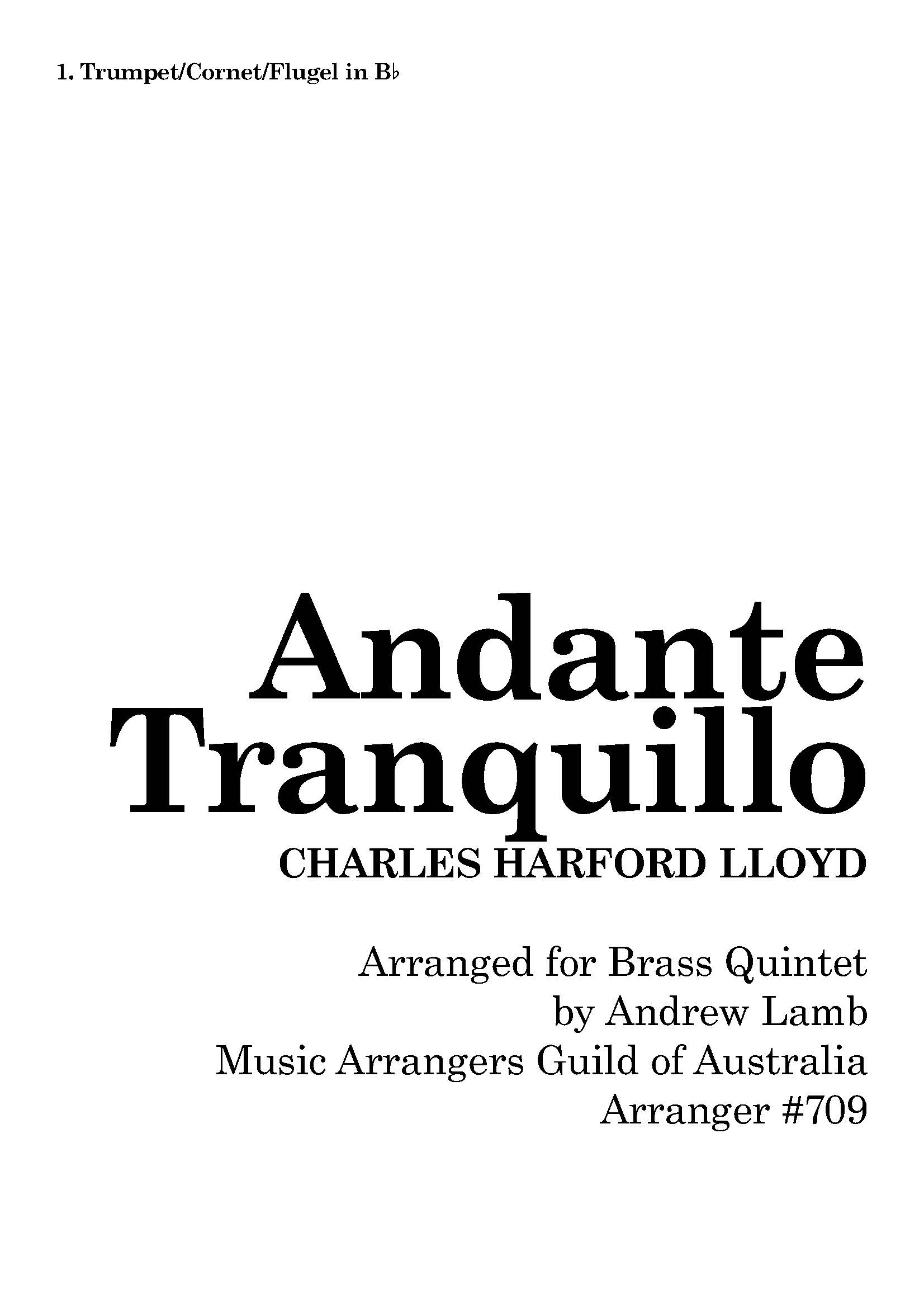 1. Trumpet/Cornet/Flugel in B♭

Andante
Tranquillo
CHARLES HARFORD LLOYD

Arranged for Brass Quintet
by Andrew Lamb
Music Arrangers Guild of Australia
Arranger #709